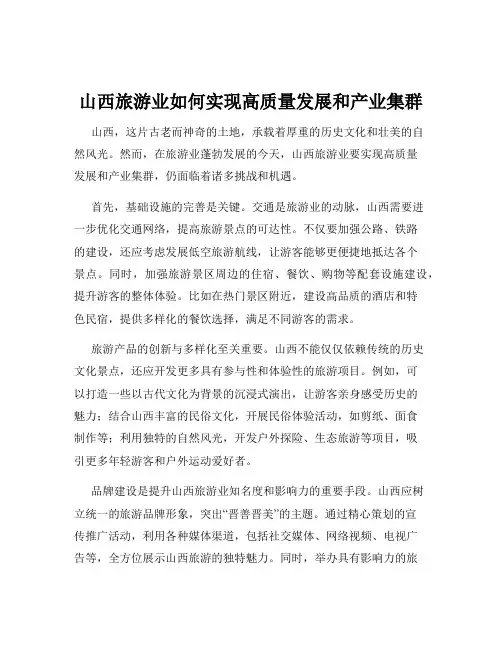 山西旅游业如何实现高质量发展和产业集群

山西，这片古老而神奇的土地，承载着厚重的历史文化和壮美的自然风光。然而，在旅游业蓬勃发展的今天，山西旅游业要实现高质量发展和产业集群，仍面临着诸多挑战和机遇。

首先，基础设施的完善是关键。交通是旅游业的动脉，山西需要进一步优化交通网络，提高旅游景点的可达性。不仅要加强公路、铁路的建设，还应考虑发展低空旅游航线，让游客能够更便捷地抵达各个景点。同时，加强旅游景区周边的住宿、餐饮、购物等配套设施建设，提升游客的整体体验。比如在热门景区附近，建设高品质的酒店和特色民宿，提供多样化的餐饮选择，满足不同游客的需求。

旅游产品的创新与多样化至关重要。山西不能仅仅依赖传统的历史文化景点，还应开发更多具有参与性和体验性的旅游项目。例如，可以打造一些以古代文化为背景的沉浸式演出，让游客亲身感受历史的魅力；结合山西丰富的民俗文化，开展民俗体验活动，如剪纸、面食制作等；利用独特的自然风光，开发户外探险、生态旅游等项目，吸引更多年轻游客和户外运动爱好者。

品牌建设是提升山西旅游业知名度和影响力的重要手段。山西应树立统一的旅游品牌形象，突出“晋善晋美”的主题。通过精心策划的宣传推广活动，利用各种媒体渠道，包括社交媒体、网络视频、电视广告等，全方位展示山西旅游的独特魅力。同时，举办具有影响力的旅